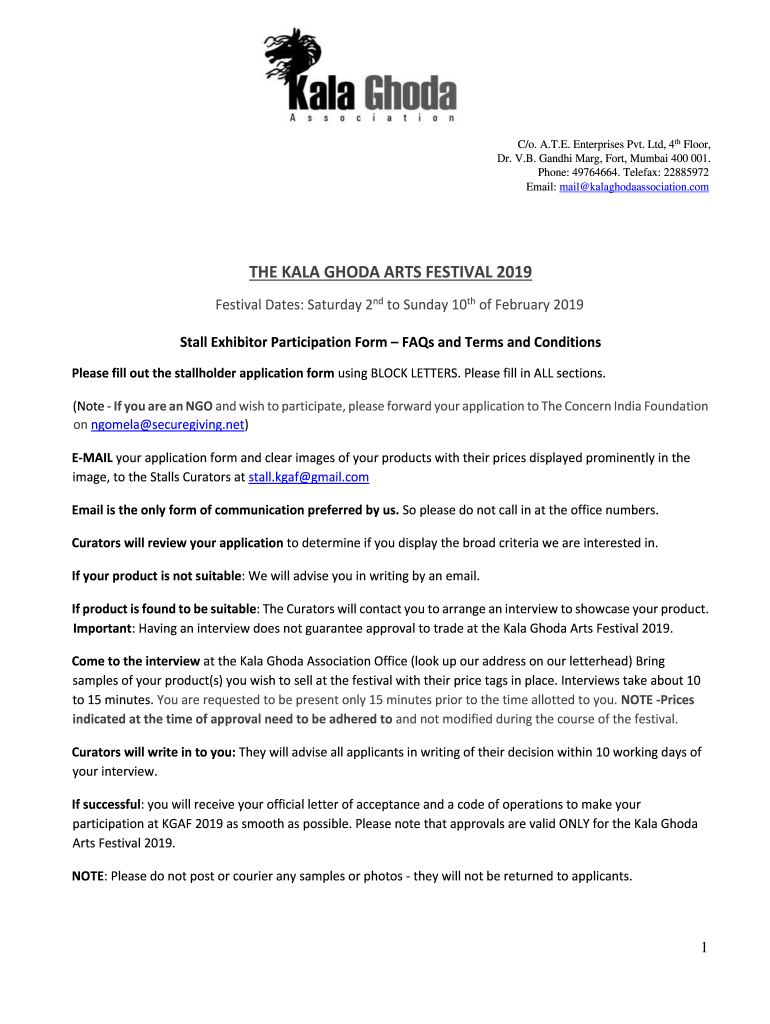 Kala Ghoda
Association

C/o. A.T.E. Enterprises Pvt. Ltd, 4$^{th}$ Floor,
Dr. V.B. Gandhi Marg, Fort, Mumbai 400 001.
Phone: 49764664. Telefax: 22885972
Email: mail@kalaghodaassociation.com

THE KALA GHODA ARTS FESTIVAL 2019

Festival Dates: Saturday 2$^{nd}$ to Sunday 10$^{th}$ of February 2019

Stall Exhibitor Participation Form – FAQs and Terms and Conditions

Please fill out the stallholder application form using BLOCK LETTERS. Please fill in ALL sections.

(Note - If you are an NGO and wish to participate, please forward your application to The Concern India Foundation on ngomela@securegiving.net)

E-MAIL your application form and clear images of your products with their prices displayed prominently in the image, to the Stalls Curators at stall.kgaf@gmail.com

Email is the only form of communication preferred by us. So please do not call in at the office numbers.

Curators will review your application to determine if you display the broad criteria we are interested in.

If your product is not suitable: We will advise you in writing by an email.

If product is found to be suitable: The Curators will contact you to arrange an interview to showcase your product. Important: Having an interview does not guarantee approval to trade at the Kala Ghoda Arts Festival 2019.

Come to the interview at the Kala Ghoda Association Office (look up our address on our letterhead) Bring samples of your product(s) you wish to sell at the festival with their price tags in place. Interviews take about 10 to 15 minutes. You are requested to be present only 15 minutes prior to the time allotted to you. NOTE -Prices indicated at the time of approval need to be adhered to and not modified during the course of the festival.

Curators will write in to you: They will advise all applicants in writing of their decision within 10 working days of your interview.

If successful: you will receive your official letter of acceptance and a code of operations to make your participation at KGAF 2019 as smooth as possible. Please note that approvals are valid ONLY for the Kala Ghoda Arts Festival 2019.

NOTE: Please do not post or courier any samples or photos - they will not be returned to applicants.

1